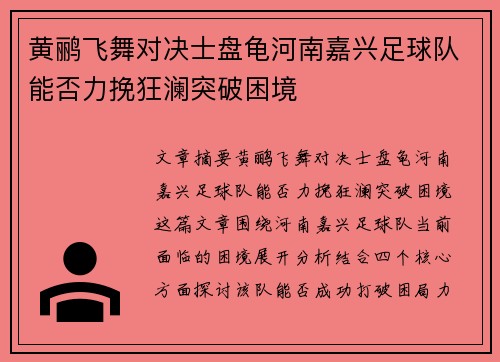 黄鹂飞舞对决士盘龟河南嘉兴足球队能否力挽狂澜突破困境

文章摘要黄鹂飞舞对决士盘龟河南嘉兴足球队能否力挽狂澜突破困境这篇文章围绕河南嘉兴足球队当前面临的困境展开分析结合四个核心方面探讨该队能否成功打破困局力